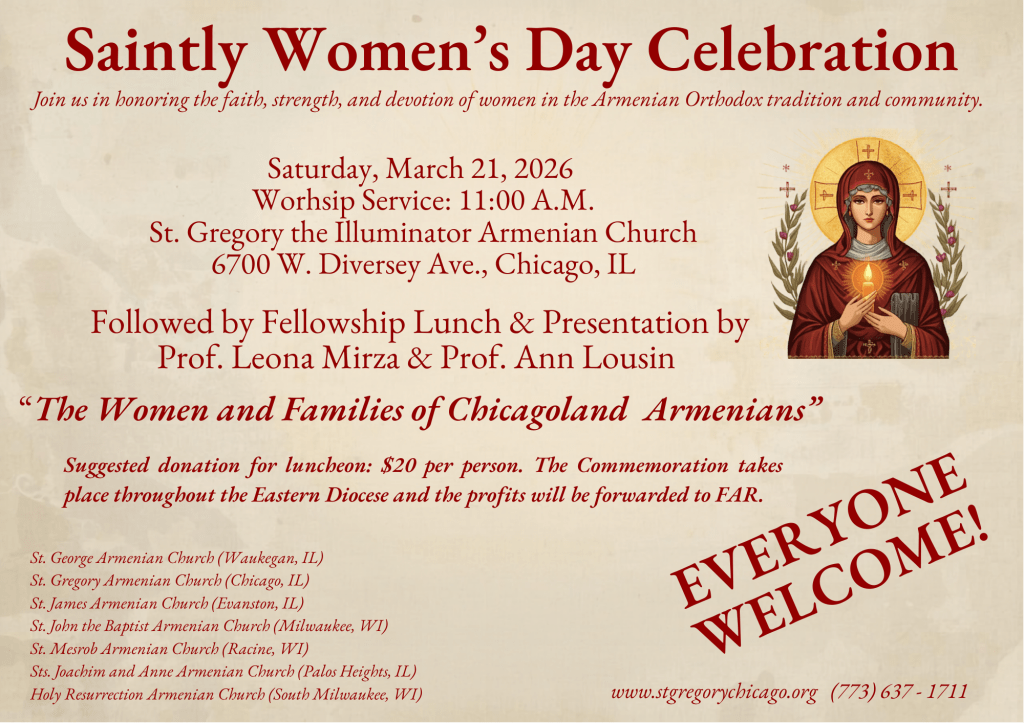 Saintly Women's Day Celebration

Join us in honoring the faith, strength, and devotion of women in the Armenian Orthodox tradition and community.

Saturday, March 21, 2026
Worhsip Service: 11:00 A.M.
St. Gregory the Illuminator Armenian Church
6700 W. Diversey Ave., Chicago, IL

Followed by Fellowship Lunch & Presentation by
Prof. Leona Mirza & Prof. Ann Lousin

"The Women and Families of Chicagoland Armenians"

Suggested donation for luncheon: $20 per person. The Commemoration takes place throughout the Eastern Diocese and the profits will be forwarded to FAR.

St. George Armenian Church (Waukegan, IL)
St. Gregory Armenian Church (Chicago, IL)
St. James Armenian Church (Evanston, IL)
St. John the Baptist Armenian Church (Milwaukee, WI)
St. Mesrob Armenian Church (Racine, WI)
Sts. Joachim and Anne Armenian Church (Palos Heights, IL)
Holy Resurrection Armenian Church (South Milwaukee, WI)

EVERYONE
WELCOME!

www.stgregorychicago.org (773) 637 - 1711